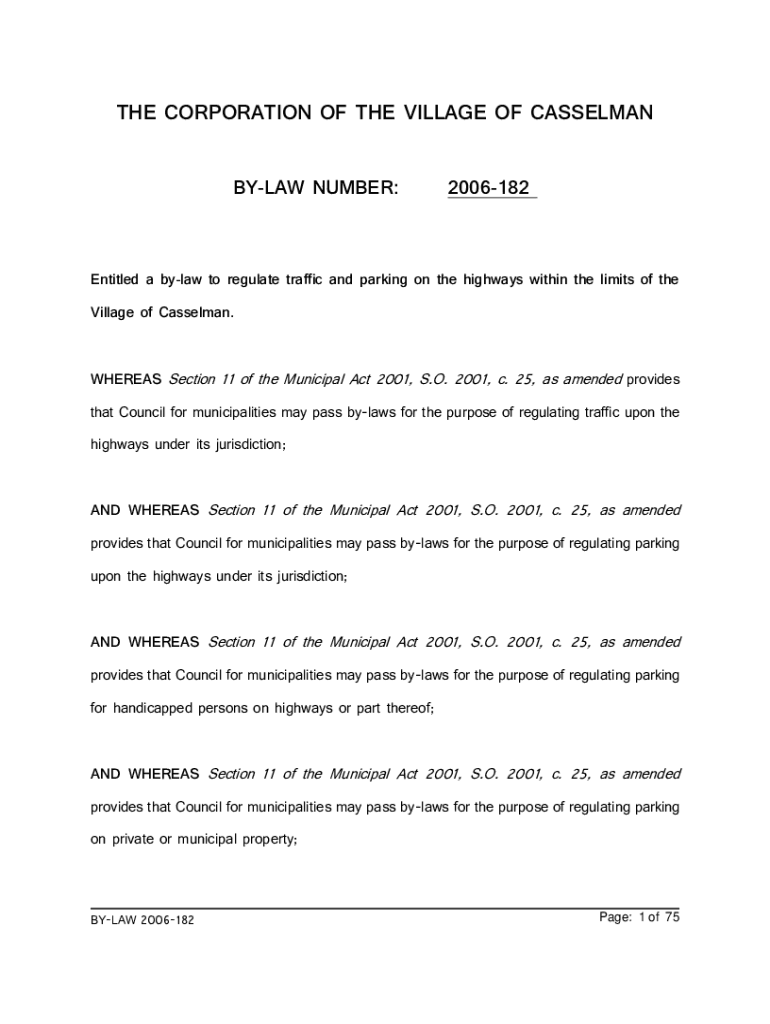 THE CORPORATION OF THE VILLAGE OF CASSELMAN

BY-LAW NUMBER: 2006-182

Entitled a by-law to regulate traffic and parking on the highways within the limits of the Village of Casselman.

WHEREAS Section 11 of the Municipal Act 2001, S.O. 2001, c. 25, as amended provides that Council for municipalities may pass by-laws for the purpose of regulating traffic upon the highways under its jurisdiction;

AND WHEREAS Section 11 of the Municipal Act 2001, S.O. 2001, c. 25, as amended provides that Council for municipalities may pass by-laws for the purpose of regulating parking upon the highways under its jurisdiction;

AND WHEREAS Section 11 of the Municipal Act 2001, S.O. 2001, c. 25, as amended provides that Council for municipalities may pass by-laws for the purpose of regulating parking for handicapped persons on highways or part thereof;

AND WHEREAS Section 11 of the Municipal Act 2001, S.O. 2001, c. 25, as amended provides that Council for municipalities may pass by-laws for the purpose of regulating parking on private or municipal property;

BY-LAW 2006-182

Page: 1 of 75